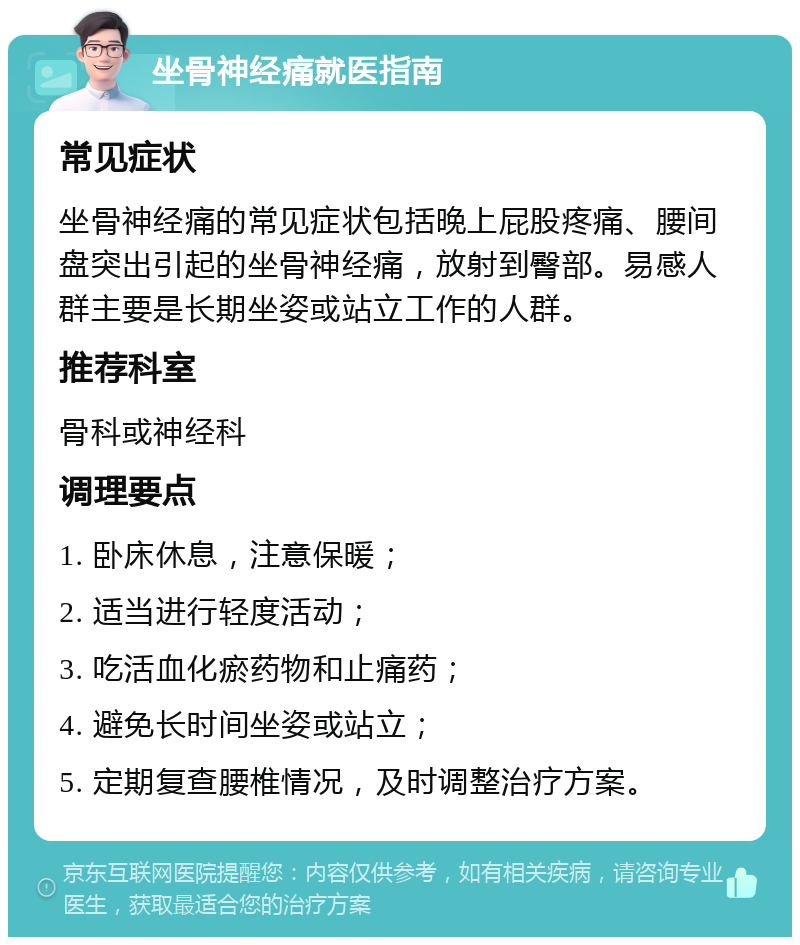 坐骨神经痛就医指南

常见症状

坐骨神经痛的常见症状包括晚上屁股疼痛、腰间盘突出引起的坐骨神经痛，放射到臀部。易感人群主要是长期坐姿或站立工作的人群。

推荐科室

骨科或神经科

调理要点

1. 卧床休息，注意保暖；

2. 适当进行轻度活动；

3. 吃活血化瘀药物和止痛药；

4. 避免长时间坐姿或站立；

5. 定期复查腰椎情况，及时调整治疗方案。

京东互联网医院提醒您：内容仅供参考，如有相关疾病，请咨询专业医生，获取最适合您的治疗方案